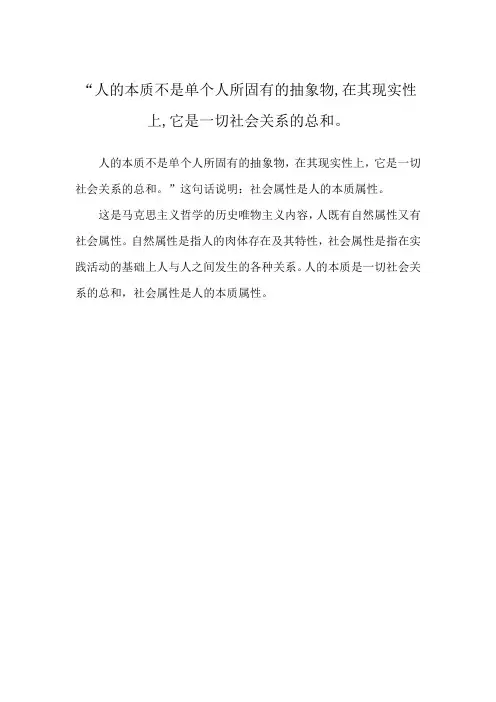 “人的本质不是单个人所固有的抽象物,在其现实性上,它是一切社会关系的总和。

人的本质不是单个人所固有的抽象物，在其现实性上，它是一切社会关系的总和。”这句话说明：社会属性是人的本质属性。

这是马克思主义哲学的历史唯物主义内容，人既有自然属性又有社会属性。自然属性是指人的肉体存在及其特性，社会属性是指在实践活动的基础上人与人之间发生的各种关系。人的本质是一切社会关系的总和，社会属性是人的本质属性。